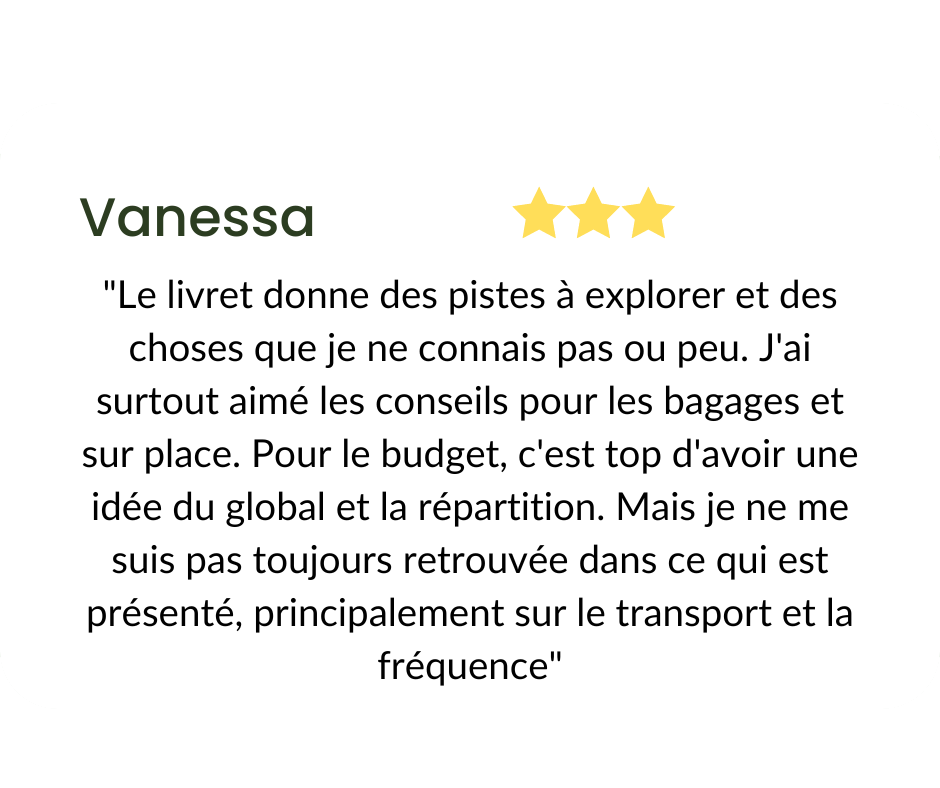 Vanessa

"Le livret donne des pistes à explorer et des choses que je ne connais pas ou peu. J'ai surtout aimé les conseils pour les bagages et sur place. Pour le budget, c'est top d'avoir une idée du global et la répartition. Mais je ne me suis pas toujours retrouvée dans ce qui est présenté, principalement sur le transport et la fréquence"